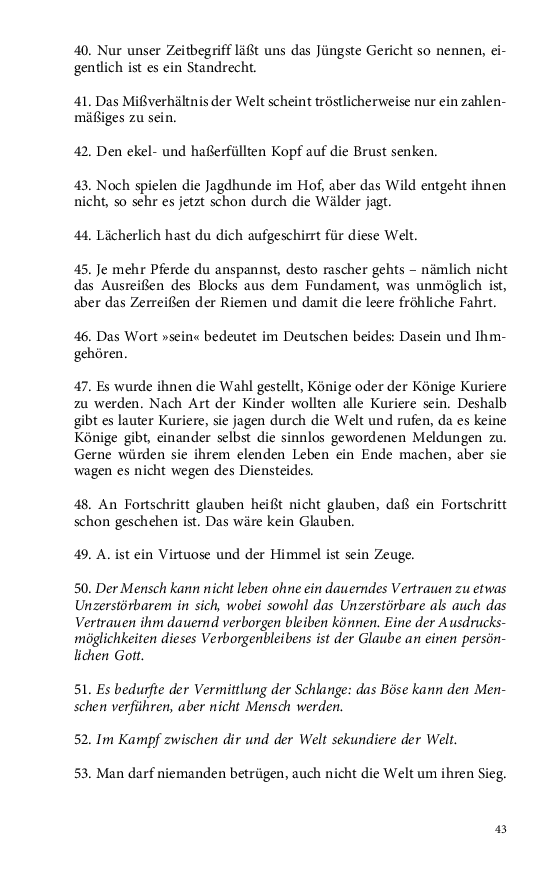 40. Nur unser Zeitbegriff läßt uns das Jüngste Gericht so nennen, eigentlich ist es ein Standrecht.

41. Das Mißverhältnis der Welt scheint tröstlicherweise nur ein zahlenmäßiges zu sein.

42. Den ekel- und haßerfüllten Kopf auf die Brust senken.

43. Noch spielen die Jagdhunde im Hof, aber das Wild entgeht ihnen nicht, so sehr es jetzt schon durch die Wälder jagt.

44. Lächerlich hast du dich aufgeschirrt für diese Welt.

45. Je mehr Pferde du anspannst, desto rascher gehts – nämlich nicht das Ausreißen des Blocks aus dem Fundament, was unmöglich ist, aber das Zerreißen der Riemen und damit die leere fröhliche Fahrt.

46. Das Wort »sein« bedeutet im Deutschen beides: Dasein und Ihmgehören.

47. Es wurde ihnen die Wahl gestellt, Könige oder der Könige Kuriere zu werden. Nach Art der Kinder wollten alle Kuriere sein. Deshalb gibt es lauter Kuriere, sie jagen durch die Welt und rufen, da es keine Könige gibt, einander selbst die sinnlos gewordenen Meldungen zu. Gerne würden sie ihrem elenden Leben ein Ende machen, aber sie wagen es nicht wegen des Diensteides.

48. An Fortschritt glauben heißt nicht glauben, daß ein Fortschritt schon geschehen ist. Das wäre kein Glauben.

49. A. ist ein Virtuose und der Himmel ist sein Zeuge.

50. Der Mensch kann nicht leben ohne ein dauerndes Vertrauen zu etwas Unzerstörbarem in sich, wobei sowohl das Unzerstörbare als auch das Vertrauen ihm dauernd verborgen bleiben können. Eine der Ausdrucksmöglichkeiten dieses Verborgenbleibens ist der Glaube an einen persönlichen Gott.

51. Es bedurfte der Vermittlung der Schlange: das Böse kann den Menschen verführen, aber nicht Mensch werden.

52. Im Kampf zwischen dir und der Welt sekundiere der Welt.

53. Man darf niemanden betrügen, auch nicht die Welt um ihren Sieg.

43